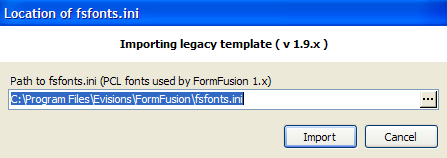 Location of fsfonts.ini

Importing legacy template ( v 1.9.x )

Path to fsfonts.ini (PCL fonts used by FormFusion 1.x)

C:\Program Files\Evisions\FormFusion\fsfonts.ini

...

Import

Cancel